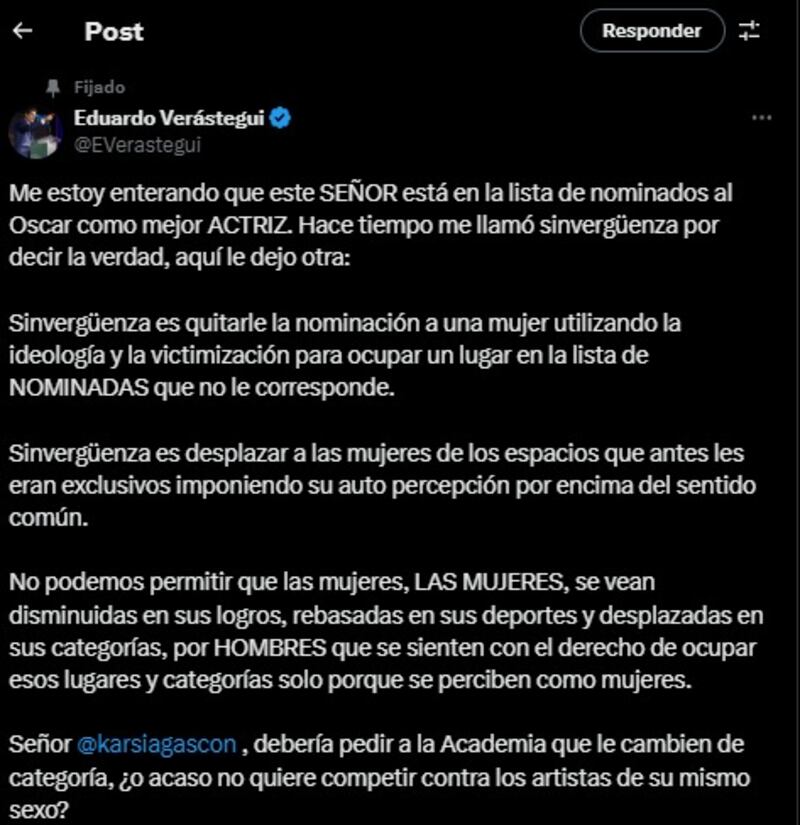 Post

Responder

Fijado

Eduardo Verástegui
@EVerastegui

Me estoy enterando que este SEÑOR está en la lista de nominados al Oscar como mejor ACTRIZ. Hace tiempo me llamó sinvergüenza por decir la verdad, aquí le dejo otra:

Sinvergüenza es quitarle la nominación a una mujer utilizando la ideología y la victimización para ocupar un lugar en la lista de NOMINADAS que no le corresponde.

Sinvergüenza es desplazar a las mujeres de los espacios que antes les eran exclusivos imponiendo su auto percepción por encima del sentido común.

No podemos permitir que las mujeres, LAS MUJERES, se vean disminuidas en sus logros, rebasadas en sus deportes y desplazadas en sus categorías, por HOMBRES que se sienten con el derecho de ocupar esos lugares y categorías solo porque se perciben como mujeres.

Señor @karsiagascon , debería pedir a la Academia que le cambien de categoría, ¿o acaso no quiere competir contra los artistas de su mismo sexo?